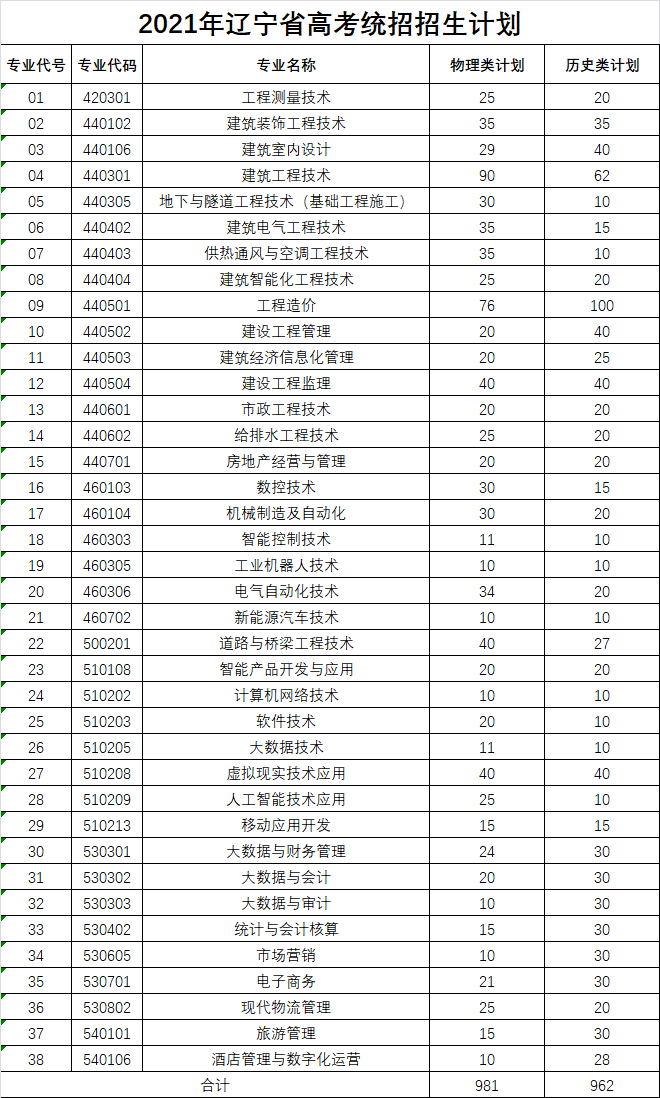 2021年辽宁省高考统招招生计划

| 专业代号 | 专业代码 | 专业名称 | 物理类计划 | 历史类计划 |
|---|---|---|---|---|
| 01 | 420301 | 工程测量技术 | 25 | 20 |
| 02 | 440102 | 建筑装饰工程技术 | 35 | 35 |
| 03 | 440106 | 建筑室内设计 | 29 | 40 |
| 04 | 440301 | 建筑工程技术 | 90 | 62 |
| 05 | 440305 | 地下与隧道工程技术（基础工程施工） | 30 | 10 |
| 06 | 440402 | 建筑电气工程技术 | 35 | 15 |
| 07 | 440403 | 供热通风与空调工程技术 | 35 | 10 |
| 08 | 440404 | 建筑智能化工程技术 | 25 | 20 |
| 09 | 440501 | 工程造价 | 76 | 100 |
| 10 | 440502 | 建设工程管理 | 20 | 40 |
| 11 | 440503 | 建筑经济信息化管理 | 20 | 25 |
| 12 | 440504 | 建设工程监理 | 40 | 40 |
| 13 | 440601 | 市政工程技术 | 20 | 20 |
| 14 | 440602 | 给排水工程技术 | 25 | 20 |
| 15 | 440701 | 房地产经营与管理 | 20 | 20 |
| 16 | 460103 | 数控技术 | 30 | 15 |
| 17 | 460104 | 机械制造及自动化 | 30 | 20 |
| 18 | 460303 | 智能控制技术 | 11 | 10 |
| 19 | 460305 | 工业机器人技术 | 10 | 10 |
| 20 | 460306 | 电气自动化技术 | 34 | 20 |
| 21 | 460702 | 新能源汽车技术 | 10 | 10 |
| 22 | 500201 | 道路与桥梁工程技术 | 40 | 27 |
| 23 | 510108 | 智能产品开发与应用 | 20 | 20 |
| 24 | 510202 | 计算机网络技术 | 10 | 10 |
| 25 | 510203 | 软件技术 | 20 | 10 |
| 26 | 510205 | 大数据技术 | 11 | 10 |
| 27 | 510208 | 虚拟现实技术应用 | 40 | 40 |
| 28 | 510209 | 人工智能技术应用 | 25 | 10 |
| 29 | 510213 | 移动应用开发 | 15 | 15 |
| 30 | 530301 | 大数据与财务管理 | 24 | 30 |
| 31 | 530302 | 大数据与会计 | 20 | 30 |
| 32 | 530303 | 大数据与审计 | 10 | 30 |
| 33 | 530402 | 统计与会计核算 | 15 | 30 |
| 34 | 530605 | 市场营销 | 10 | 30 |
| 35 | 530701 | 电子商务 | 21 | 30 |
| 36 | 530802 | 现代物流管理 | 25 | 20 |
| 37 | 540101 | 旅游管理 | 15 | 30 |
| 38 | 540106 | 酒店管理与数字化运营 | 10 | 28 |
| 合计 | | | 981 | 962 |